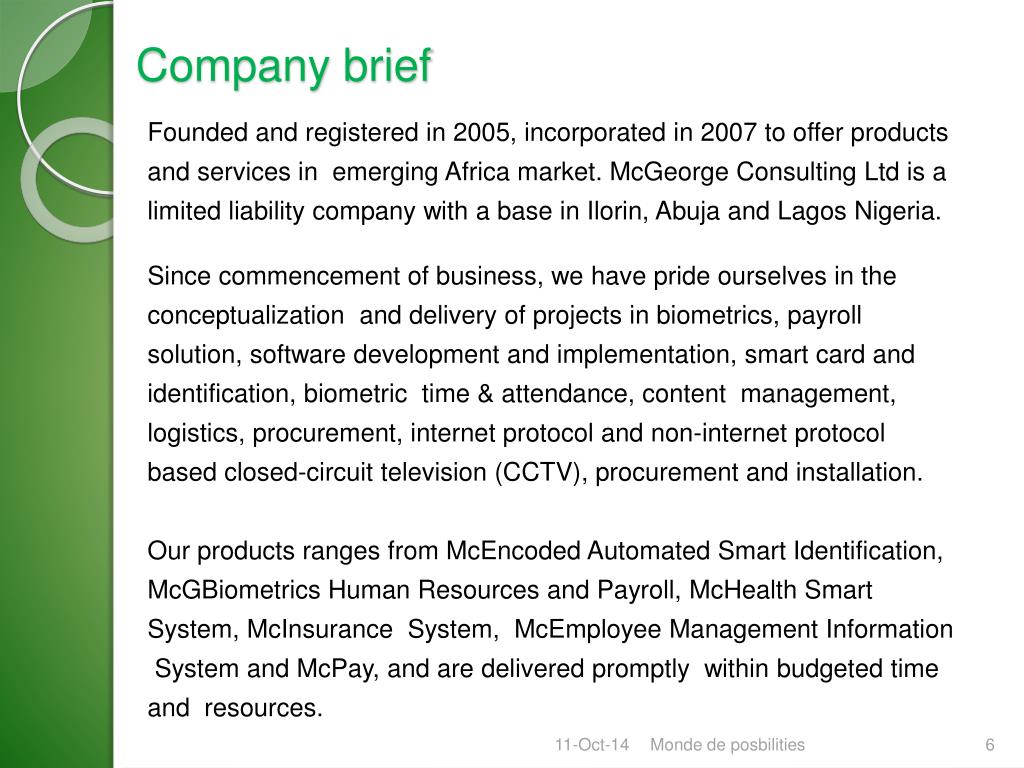 Company brief

Founded and registered in 2005, incorporated in 2007 to offer products and services in emerging Africa market. McGeorge Consulting Ltd is a limited liability company with a base in Ilorin, Abuja and Lagos Nigeria.

Since commencement of business, we have pride ourselves in the conceptualization and delivery of projects in biometrics, payroll solution, software development and implementation, smart card and identification, biometric time & attendance, content management, logistics, procurement, internet protocol and non-internet protocol based closed-circuit television (CCTV), procurement and installation.

Our products ranges from McEncoded Automated Smart Identification, McGBiometrics Human Resources and Payroll, McHealth Smart System, McInsurance System, McEmployee Management Information System and McPay, and are delivered promptly within budgeted time and resources.

11-Oct-14 Monde de posbilities 6